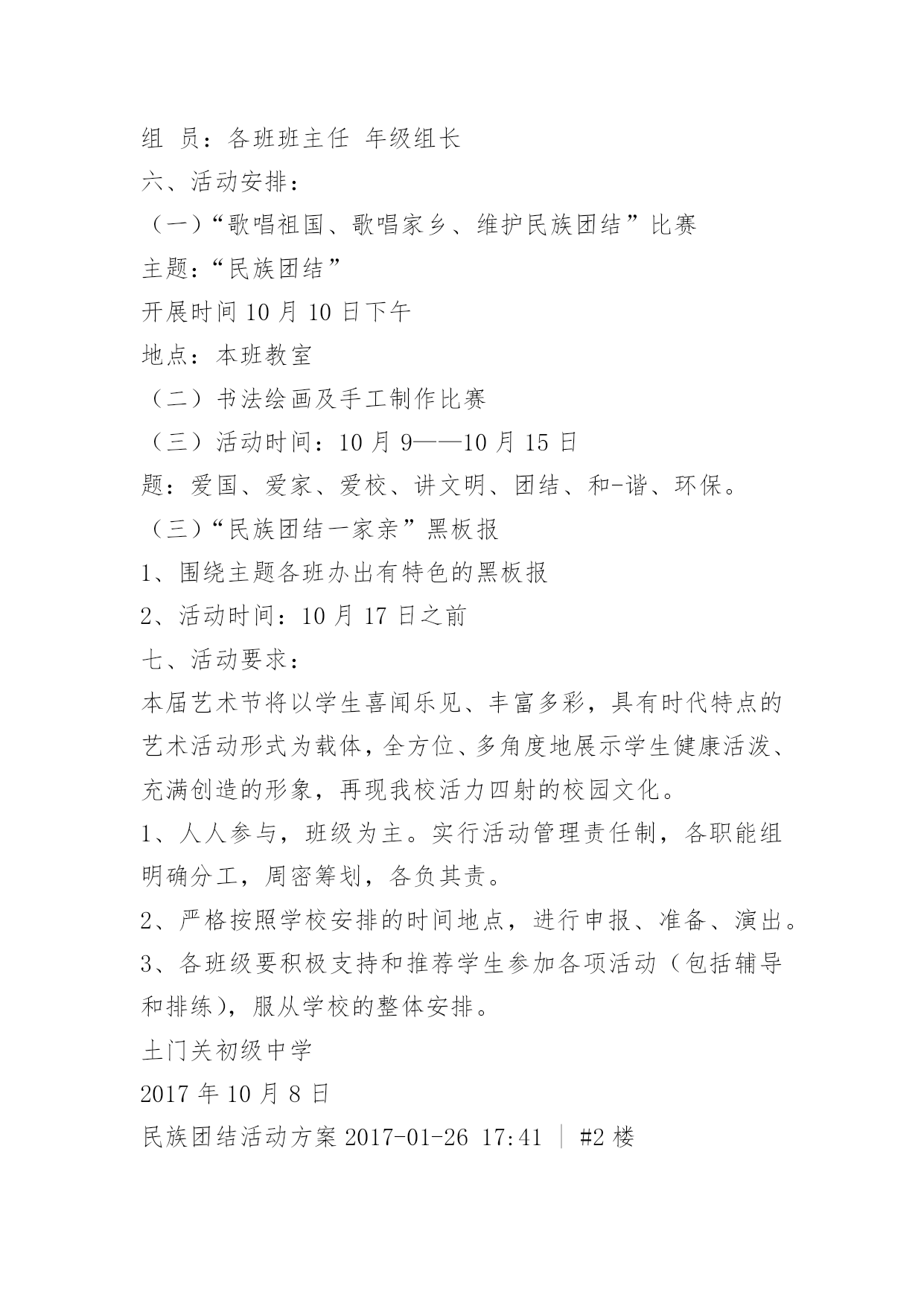 组 员：各班班主任 年级组长

六、活动安排：

（一）“歌唱祖国、歌唱家乡、维护民族团结”比赛

主题：“民族团结”

开展时间 10 月 10 日下午

地点：本班教室

（二）书法绘画及手工制作比赛

（三）活动时间：10 月 9——10 月 15 日

题：爱国、爱家、爱校、讲文明、团结、和-谐、环保。

（三）“民族团结一家亲”黑板报

1、围绕主题各班办出有特色的黑板报

2、活动时间：10 月 17 日之前

七、活动要求：

本届艺术节将以学生喜闻乐见、丰富多彩，具有时代特点的艺术活动形式为载体，全方位、多角度地展示学生健康活泼、充满创造的形象，再现我校活力四射的校园文化。

1、人人参与，班级为主。实行活动管理责任制，各职能组明确分工，周密筹划，各负其责。

2、严格按照学校安排的时间地点，进行申报、准备、演出。

3、各班级要积极支持和推荐学生参加各项活动（包括辅导和排练），服从学校的整体安排。

土门关初级中学

2017 年 10 月 8 日

民族团结活动方案 2017-01-26 17:41 ｜ #2 楼